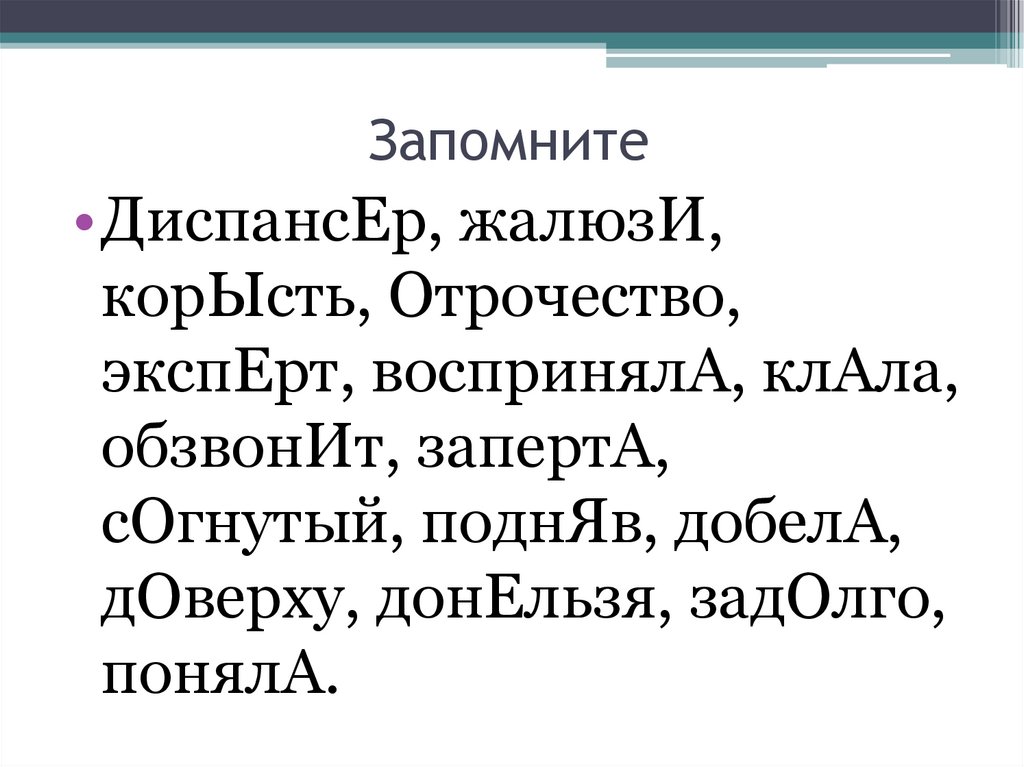 Запомните

• ДиспансЕр, жалюзИ, корЫсть, Отрочество, экспЕрт, воспринялА, клАла, обзвонИт, запертА, сОгнутый, поднЯв, добелА, дОверху, донЕльзя, задОлго, понялА.